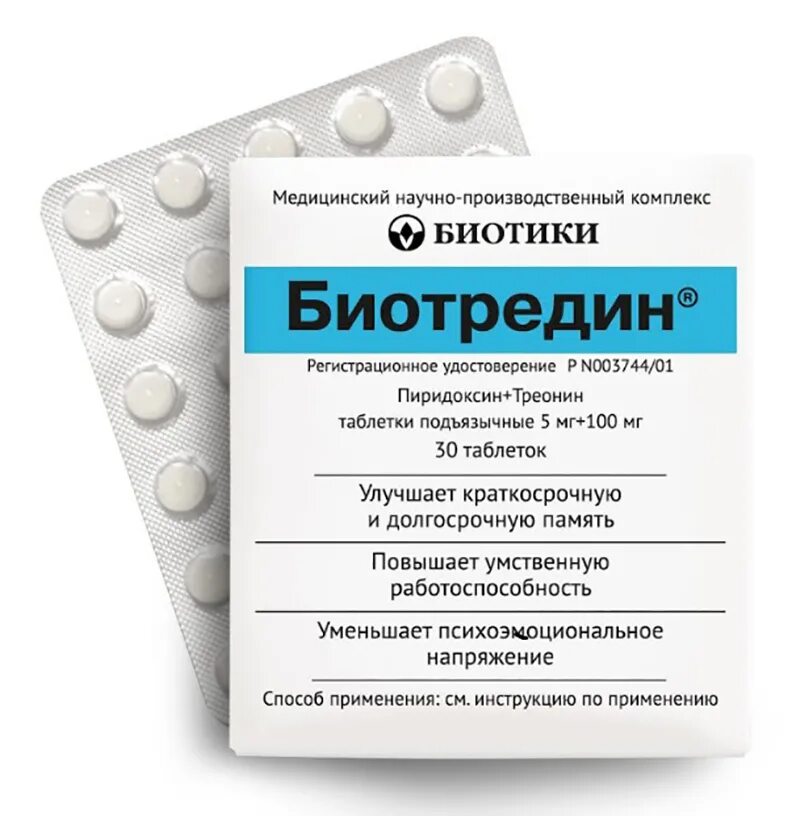 Медицинский научно-производственный комплекс
БИОТИКИ

Биотредин®

Регистрационное удостоверение Р N003744/01
Пиридоксин+Треонин
таблетки подъязычные 5 мг+100 мг
30 таблеток

Улучшает краткосрочную и долгосрочную память

Повышает умственную работоспособность

Уменьшает психоэмоциональное напряжение

Способ применения: см. инструкцию по применению